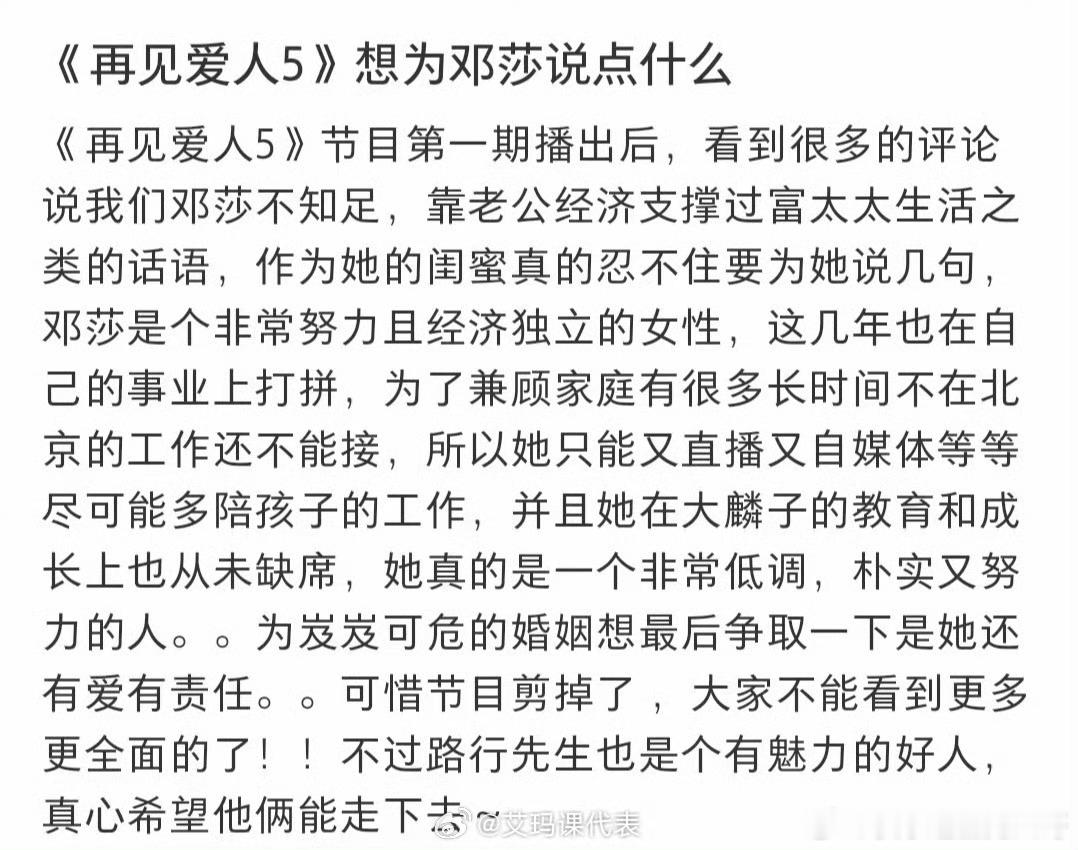 《再见爱人5》想为邓莎说点什么

《再见爱人5》节目第一期播出后，看到很多的评论说我们邓莎不知足，靠老公经济支撑过富太太生活之类的话语，作为她的闺蜜真的忍不住要为她说几句，邓莎是个非常努力且经济独立的女性，这几年也在自己的事业上打拼，为了兼顾家庭有很多长时间不在北京的工作还不能接，所以她只能又直播又自媒体等等尽可能多陪孩子的工作，并且她在大麟子的教育和成长上也从未缺席，她真的是一个非常低调，朴实又努力的人。。为岌岌可危的婚姻想最后争取一下是她还有爱有责任。。可惜节目剪掉了，大家不能看到更多更全面的了！！不过路行先生也是个有魅力的好人，真心希望他俩能走下去~

@艾玛课代表